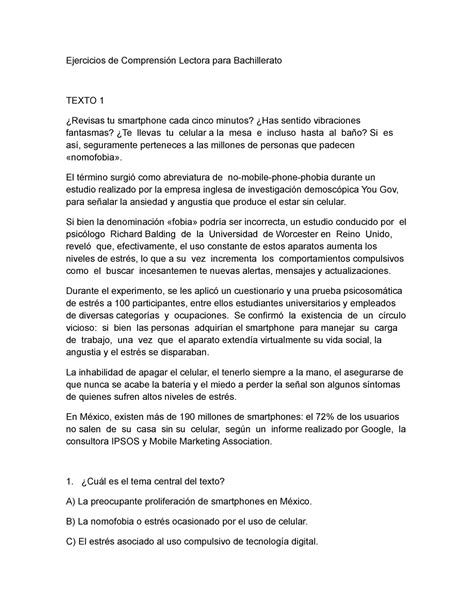 Ejercicios de Comprensión Lectora para Bachillerato

TEXTO 1

¿Revisas tu smartphone cada cinco minutos? ¿Has sentido vibraciones fantasmas? ¿Te llevas tu celular a la mesa e incluso hasta al baño? Si es así, seguramente perteneces a las millones de personas que padecen «nomofobia».

El término surgió como abreviatura de no-mobile-phone-phobia durante un estudio realizado por la empresa inglesa de investigación demoscópica You Gov, para señalar la ansiedad y angustia que produce el estar sin celular.

Si bien la denominación «fobia» podría ser incorrecta, un estudio conducido por el psicólogo Richard Balding de la Universidad de Worcester en Reino Unido, reveló que, efectivamente, el uso constante de estos aparatos aumenta los niveles de estrés, lo que a su vez incrementa los comportamientos compulsivos como el buscar incesantemen te nuevas alertas, mensajes y actualizaciones.

Durante el experimento, se les aplicó un cuestionario y una prueba psicosomática de estrés a 100 participantes, entre ellos estudiantes universitarios y empleados de diversas categorías y ocupaciones. Se confirmó la existencia de un círculo vicioso: si bien las personas adquirían el smartphone para manejar su carga de trabajo, una vez que el aparato extendía virtualmente su vida social, la angustia y el estrés se disparaban.

La inhabilidad de apagar el celular, el tenerlo siempre a la mano, el asegurarse de que nunca se acabe la batería y el miedo a perder la señal son algunos síntomas de quienes sufren altos niveles de estrés.

En México, existen más de 190 millones de smartphones: el 72% de los usuarios no salen de su casa sin su celular, según un informe realizado por Google, la consultora IPSOS y Mobile Marketing Association.

1. ¿Cuál es el tema central del texto?

A) La preocupante proliferación de smartphones en México.

B) La nomofobia o estrés ocasionado por el uso de celular.

C) El estrés asociado al uso compulsivo de tecnología digital.